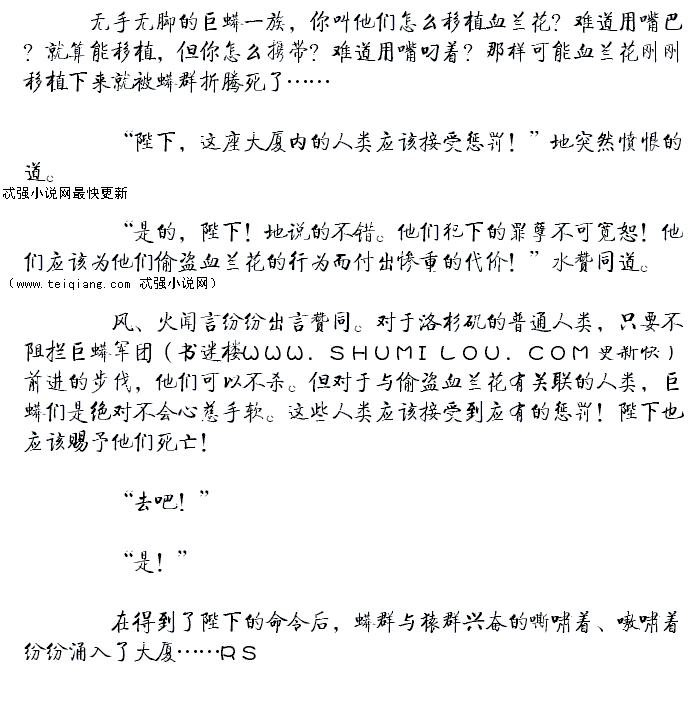 无手无脚的巨蟒一族，你叫他们怎么移植血兰花？难道用嘴巴？就算能移植，但你怎么携带？难道用嘴叼着？那样可能血兰花刚刚移植下来就被蟒群折腾死了……

“陛下，这座大厦内的人类应该接受惩罚！”地突然愤恨的道。

忒强小说网最快更新

“是的，陛下！地说的不错。他们犯下的罪孽不可宽恕！他们应该为他们偷盗血兰花的行为而付出惨重的代价！”水赞同道。

（www.teiqiang.com 忒强小说网）

风、火闻言纷纷出言赞同。对于洛杉矶的普通人类，只要不阻拦巨蟒军团（书迷楼WWW.SHUMILOU.COM更新快）前进的步伐，他们可以不杀。但对于与偷盗血兰花有关联的人类，巨蟒们是绝对不会心慈手软。这些人类应该接受到应有的惩罚！陛下也应该赐予他们死亡！

“去吧！”

“是！”

在得到了陛下的命令后，蟒群与猿群兴奋的嘶啸着、嗷啸着纷纷涌入了大厦……RS